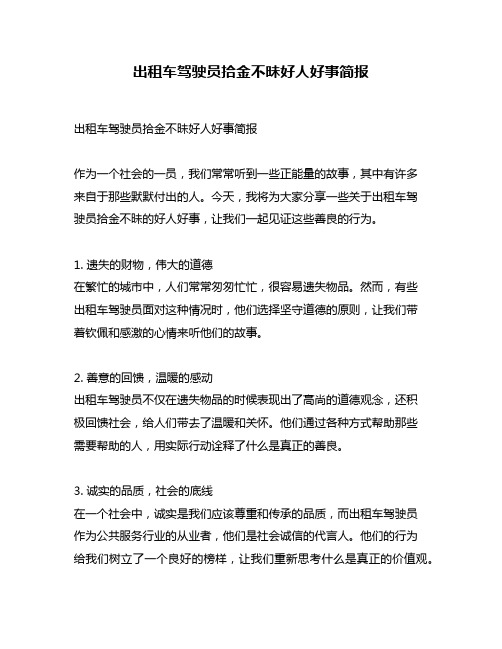 出租车驾驶员拾金不昧好人好事简报

出租车驾驶员拾金不昧好人好事简报

作为一个社会的一员，我们常常听到一些正能量的故事，其中有许多来自于那些默默付出的人。今天，我将为大家分享一些关于出租车驾驶员拾金不昧的好人好事，让我们一起见证这些善良的行为。

1. 遗失的财物，伟大的道德
在繁忙的城市中，人们常常匆匆忙忙，很容易遗失物品。然而，有些出租车驾驶员面对这种情况时，他们选择坚守道德的原则，让我们带着钦佩和感激的心情来听他们的故事。

2. 善意的回馈，温暖的感动
出租车驾驶员不仅在遗失物品的时候表现出了高尚的道德观念，还积极回馈社会，给人们带去了温暖和关怀。他们通过各种方式帮助那些需要帮助的人，用实际行动诠释了什么是真正的善良。

3. 诚实的品质，社会的底线
在一个社会中，诚实是我们应该尊重和传承的品质，而出租车驾驶员作为公共服务行业的从业者，他们是社会诚信的代言人。他们的行为给我们树立了一个良好的榜样，让我们重新思考什么是真正的价值观。